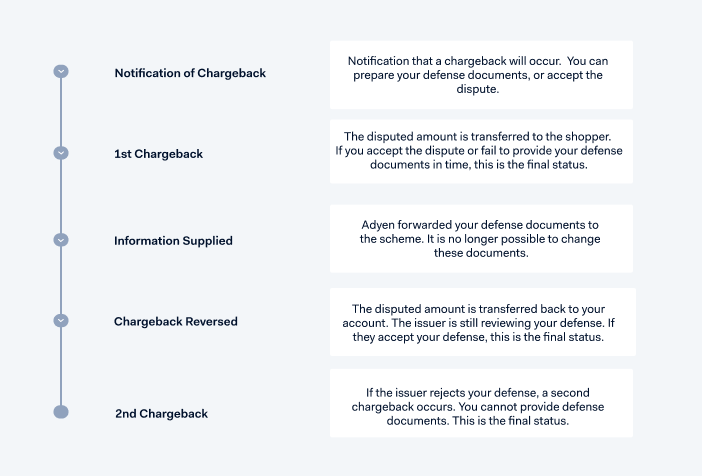 Notification of Chargeback

Notification that a chargeback will occur.  You can prepare your defense documents, or accept the dispute.

1st Chargeback

The disputed amount is transferred to the shopper. If you accept the dispute or fail to provide your defense documents in time, this is the final status.

Information Supplied

Adyen forwarded your defense documents to the scheme. It is no longer possible to change these documents.

Chargeback Reversed

The disputed amount is transferred back to your account. The issuer is still reviewing your defense. If they accept your defense, this is the final status.

2nd Chargeback

If the issuer rejects your defense, a second chargeback occurs. You cannot provide defense documents. This is the final status.